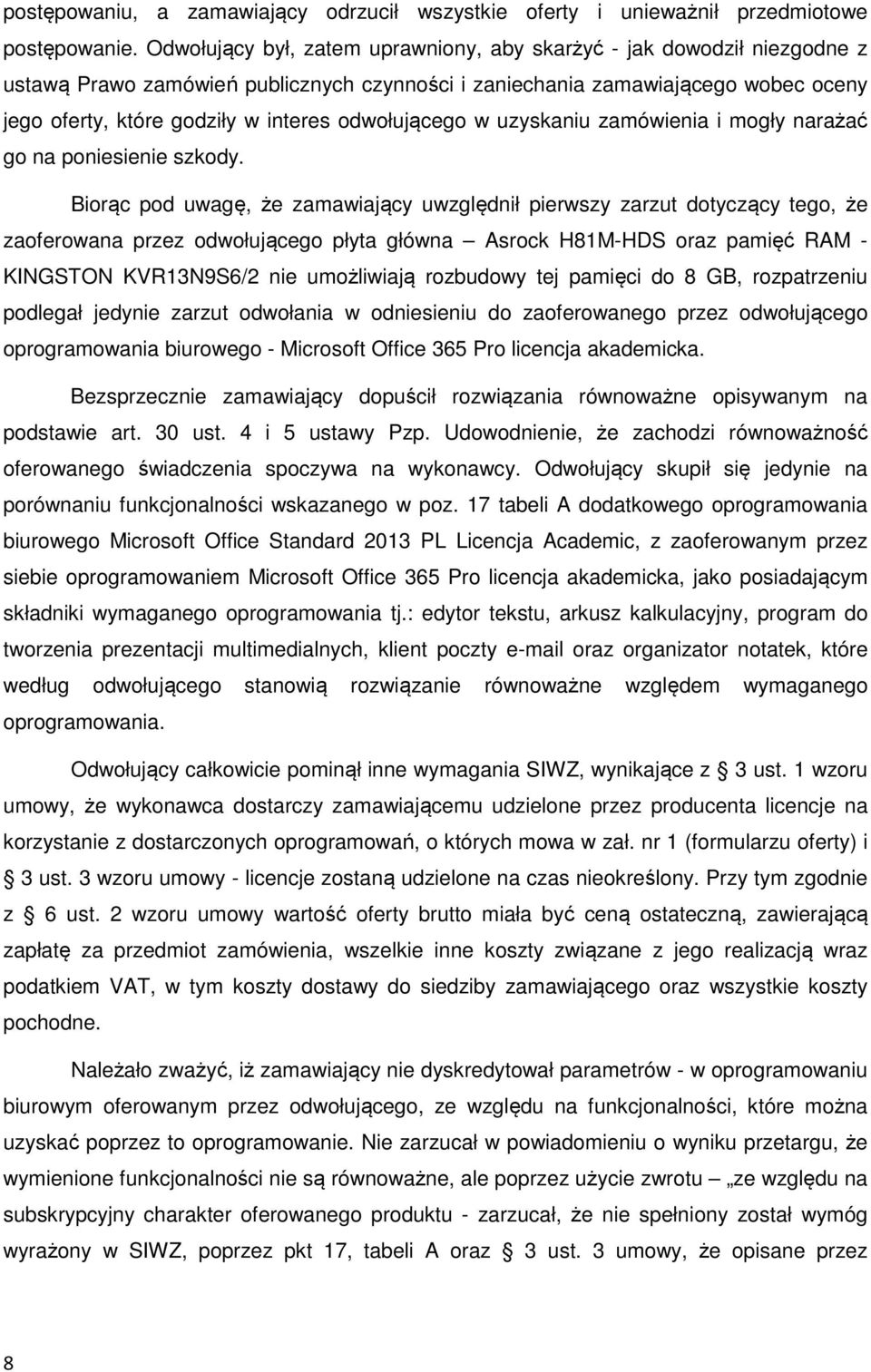 postępowaniu, a zamawiający odrzucił wszystkie oferty i unieważnił przedmiotowe postępowanie. Odwołujący był, zatem uprawniony, aby skarżyć - jak dowodził niezgodne z ustawą Prawo zamówień publicznych czynności i zaniechania zamawiającego wobec oceny jego oferty, które godziły w interes odwołującego w uzyskaniu zamówienia i mogły narażać go na poniesienie szkody.

Biorąc pod uwagę, że zamawiający uwzględnił pierwszy zarzut dotyczący tego, że zaoferowana przez odwołującego płyta główna – Asrock H81M-HDS oraz pamięć RAM - KINGSTON KVR13N9S6/2 nie umożliwiają rozbudowy tej pamięci do 8 GB, rozpatrzeniu podlegał jedynie zarzut odwołania w odniesieniu do zaoferowanego przez odwołującego oprogramowania biurowego - Microsoft Office 365 Pro licencja akademicka.

Bezsprzecznie zamawiający dopuścił rozwiązania równoważne opisywanym na podstawie art. 30 ust. 4 i 5 ustawy Pzp. Udowodnienie, że zachodzi równoważność oferowanego świadczenia spoczywa na wykonawcy. Odwołujący skupił się jedynie na porównaniu funkcjonalności wskazanego w poz. 17 tabeli A dodatkowego oprogramowania biurowego Microsoft Office Standard 2013 PL Licencja Academic, z zaoferowanym przez siebie oprogramowaniem Microsoft Office 365 Pro licencja akademicka, jako posiadającym składniki wymaganego oprogramowania tj.: edytor tekstu, arkusz kalkulacyjny, program do tworzenia prezentacji multimedialnych, klient poczty e-mail oraz organizator notatek, które według odwołującego stanowią rozwiązanie równoważne względem wymaganego oprogramowania.

Odwołujący całkowicie pominął inne wymagania SIWZ, wynikające z § 3 ust. 1 wzoru umowy, że wykonawca dostarczy zamawiającemu udzielone przez producenta licencje na korzystanie z dostarczonych oprogramowań, o których mowa w zał. nr 1 (formularzu oferty) i § 3 ust. 3 wzoru umowy - licencje zostaną udzielone na czas nieokreślony. Przy tym zgodnie z § 6 ust. 2 wzoru umowy wartość oferty brutto miała być ceną ostateczną, zawierającą zapłatę za przedmiot zamówienia, wszelkie inne koszty związane z jego realizacją wraz podatkiem VAT, w tym koszty dostawy do siedziby zamawiającego oraz wszystkie koszty pochodne.

Należało zważyć, iż zamawiający nie dyskredytował parametrów - w oprogramowaniu biurowym oferowanym przez odwołującego, ze względu na funkcjonalności, które można uzyskać poprzez to oprogramowanie. Nie zarzucał w powiadomieniu o wyniku przetargu, że wymienione funkcjonalności nie są równoważne, ale poprzez użycie zwrotu „ze względu na subskrypcyjny charakter oferowanego produktu - zarzucał, że nie spełniony został wymóg wyrażony w SIWZ, poprzez pkt 17, tabeli A oraz § 3 ust. 3 umowy, że opisane przez

8